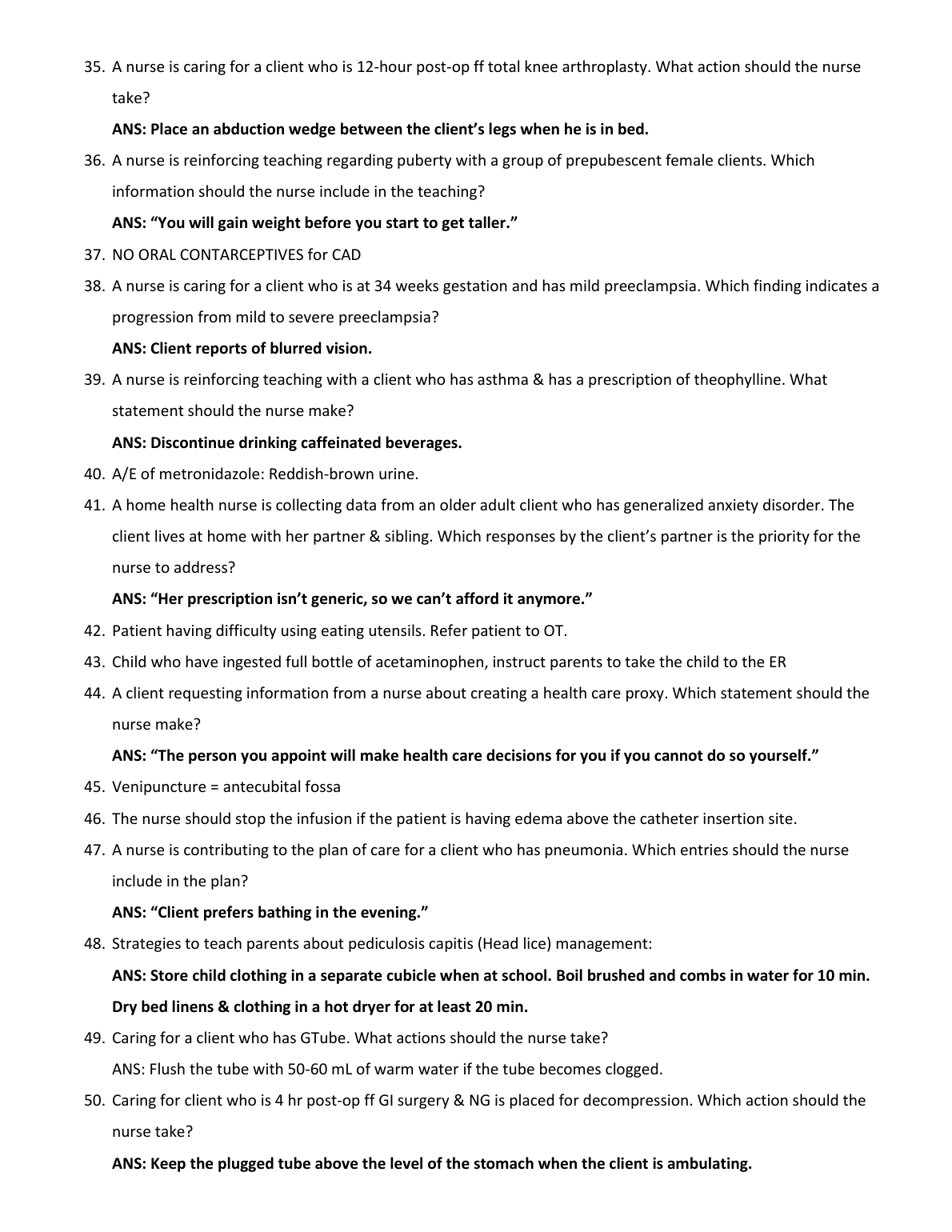 35. A nurse is caring for a client who is 12-hour post-op ff total knee arthroplasty. What action should the nurse take?

ANS: Place an abduction wedge between the client's legs when he is in bed.

36. A nurse is reinforcing teaching regarding puberty with a group of prepubescent female clients. Which information should the nurse include in the teaching?

ANS: "You will gain weight before you start to get taller."

37. NO ORAL CONTARCEPTIVES for CAD

38. A nurse is caring for a client who is at 34 weeks gestation and has mild preeclampsia. Which finding indicates a progression from mild to severe preeclampsia?

ANS: Client reports of blurred vision.

39. A nurse is reinforcing teaching with a client who has asthma & has a prescription of theophylline. What statement should the nurse make?

ANS: Discontinue drinking caffeinated beverages.

40. A/E of metronidazole: Reddish-brown urine.

41. A home health nurse is collecting data from an older adult client who has generalized anxiety disorder. The client lives at home with her partner & sibling. Which responses by the client's partner is the priority for the nurse to address?

ANS: "Her prescription isn't generic, so we can't afford it anymore."

42. Patient having difficulty using eating utensils. Refer patient to OT.

43. Child who have ingested full bottle of acetaminophen, instruct parents to take the child to the ER

44. A client requesting information from a nurse about creating a health care proxy. Which statement should the nurse make?

ANS: "The person you appoint will make health care decisions for you if you cannot do so yourself."

45. Venipuncture = antecubital fossa

46. The nurse should stop the infusion if the patient is having edema above the catheter insertion site.

47. A nurse is contributing to the plan of care for a client who has pneumonia. Which entries should the nurse include in the plan?

ANS: "Client prefers bathing in the evening."

48. Strategies to teach parents about pediculosis capitis (Head lice) management:

ANS: Store child clothing in a separate cubicle when at school. Boil brushed and combs in water for 10 min. Dry bed linens & clothing in a hot dryer for at least 20 min.

49. Caring for a client who has GTube. What actions should the nurse take?

ANS: Flush the tube with 50-60 mL of warm water if the tube becomes clogged.

50. Caring for client who is 4 hr post-op ff GI surgery & NG is placed for decompression. Which action should the nurse take?

ANS: Keep the plugged tube above the level of the stomach when the client is ambulating.